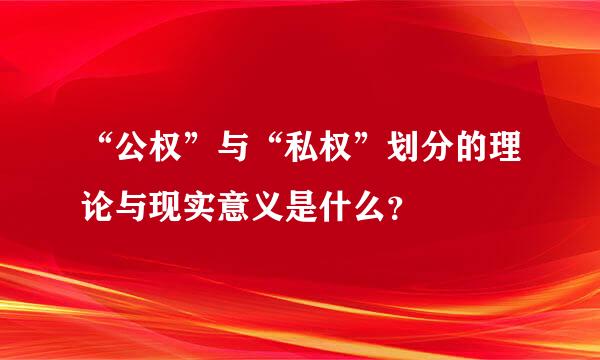 “公权”与“私权”划分的理论与现实意义是什么？